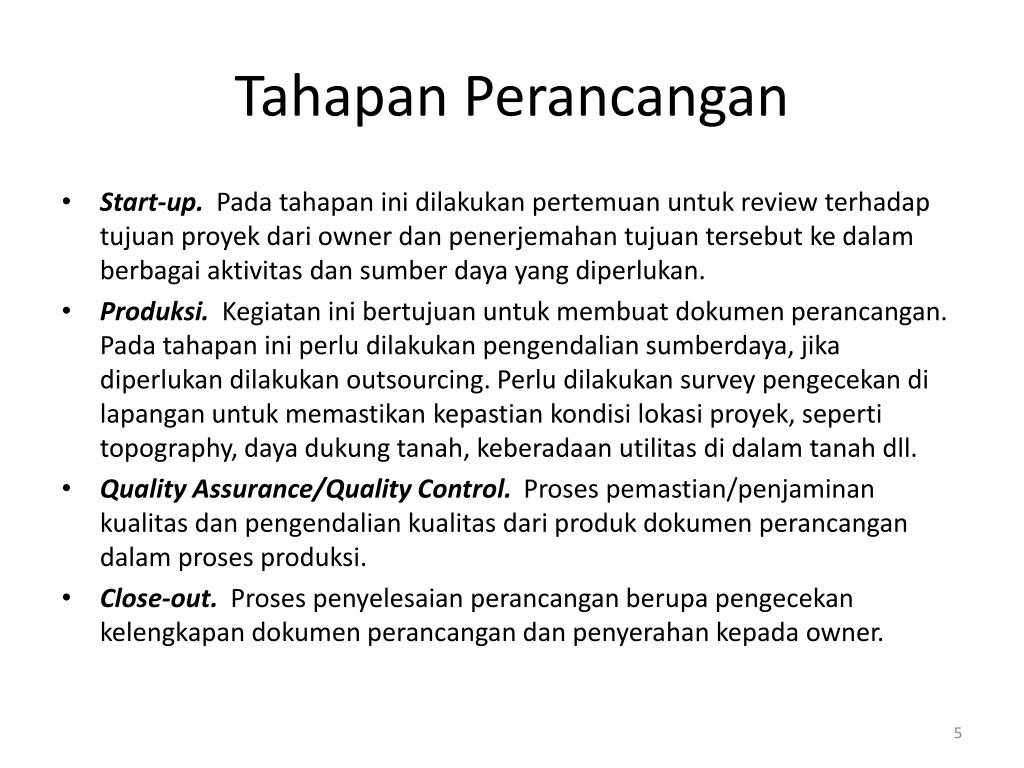 Tahapan Perancangan

• Start-up. Pada tahapan ini dilakukan pertemuan untuk review terhadap tujuan proyek dari owner dan penerjemahan tujuan tersebut ke dalam berbagai aktivitas dan sumber daya yang diperlukan.
• Produksi. Kegiatan ini bertujuan untuk membuat dokumen perancangan. Pada tahapan ini perlu dilakukan pengendalian sumberdaya, jika diperlukan dilakukan outsourcing. Perlu dilakukan survey pengecekan di lapangan untuk memastikan kepastian kondisi lokasi proyek, seperti topography, daya dukung tanah, keberadaan utilitas di dalam tanah dll.
• Quality Assurance/Quality Control. Proses pemastian/penjaminan kualitas dan pengendalian kualitas dari produk dokumen perancangan dalam proses produksi.
• Close-out. Proses penyelesaian perancangan berupa pengecekan kelengkapan dokumen perancangan dan penyerahan kepada owner.

5